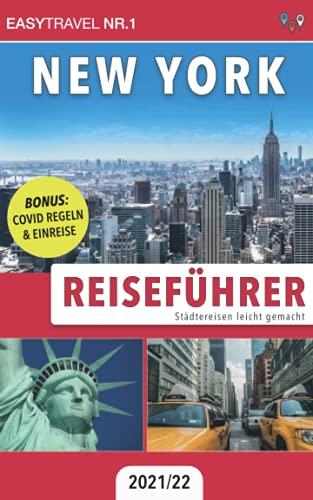 EASYTRAVEL NR.1

NEW YORK

BONUS:
COVID REGELN
& EINREISE

REISEFÜHRER
Städtereisen leicht gemacht

2021/22